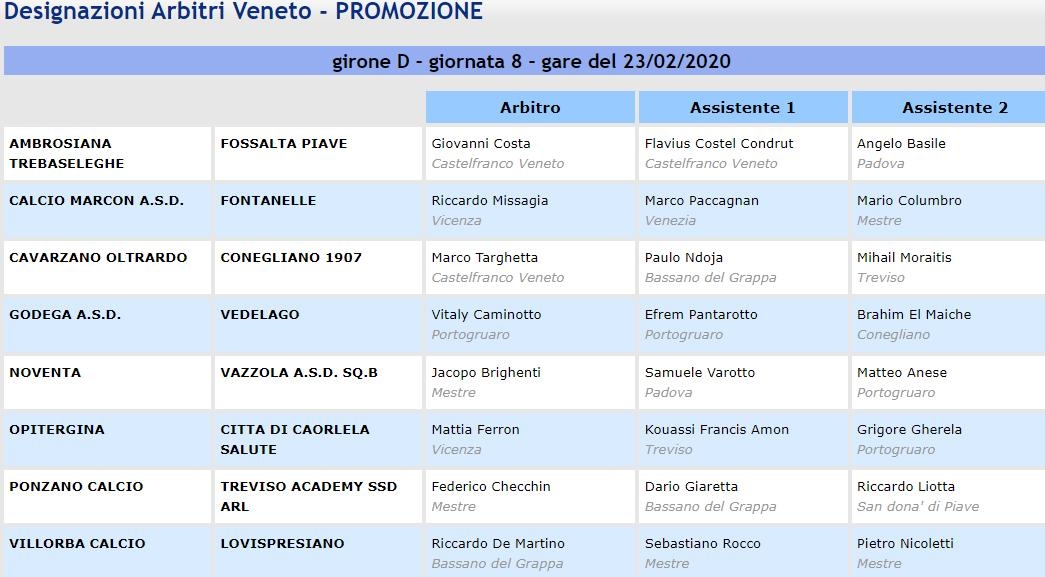 Designazioni Arbitri Veneto - PROMOZIONE

girone D - giornata 8 - gare del 23/02/2020

| | | Arbitro | Assistente 1 | Assistente 2 |
|---|---|---|---|---|
| AMBROSIANA TREBASELEGHE | FOSSALTA PIAVE | Giovanni Costa Castelfranco Veneto | Flavius Costel Condrut Castelfranco Veneto | Angelo Basile Padova |
| CALCIO MARCON A.S.D. | FONTANELLE | Riccardo Missagia Vicenza | Marco Paccagnan Venezia | Mario Columbro Mestre |
| CAVARZANO OLTRARDO | CONEGLIANO 1907 | Marco Targhetta Castelfranco Veneto | Paulo Ndoja Bassano del Grappa | Mihail Moraitis Treviso |
| GODEGA A.S.D. | VEDELAGO | Vitaly Caminotto Portogruaro | Efrem Pantarotto Portogruaro | Brahim El Maiche Conegliano |
| NOVENTA | VAZZOLA A.S.D. SQ.B | Jacopo Brighenti Mestre | Samuele Varotto Padova | Matteo Anese Portogruaro |
| OPITERGINA | CITTA DI CAORLELA SALUTE | Mattia Ferron Vicenza | Kouassi Francis Amon Treviso | Grigore Gherela Portogruaro |
| PONZANO CALCIO | TREVISO ACADEMY SSD ARL | Federico Checchin Mestre | Dario Giaretta Bassano del Grappa | Riccardo Liotta San dona' di Piave |
| VILLORBA CALCIO | LOVISPRESIANO | Riccardo De Martino Bassano del Grappa | Sebastiano Rocco Mestre | Pietro Nicoletti Mestre |